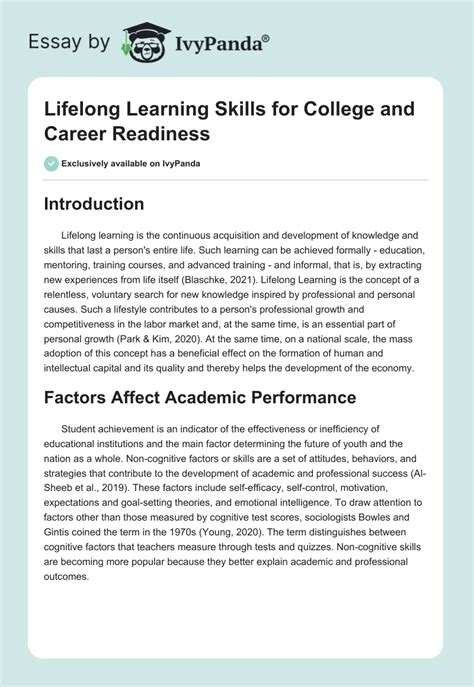 Essay by IvyPanda®

Lifelong Learning Skills for College and Career Readiness

Exclusively available on IvyPanda

Introduction

Lifelong learning is the continuous acquisition and development of knowledge and skills that last a person's entire life. Such learning can be achieved formally - education, mentoring, training courses, and advanced training - and informal, that is, by extracting new experiences from life itself (Blaschke, 2021). Lifelong Learning is the concept of a relentless, voluntary search for new knowledge inspired by professional and personal causes. Such a lifestyle contributes to a person's professional growth and competitiveness in the labor market and, at the same time, is an essential part of personal growth (Park & Kim, 2020). At the same time, on a national scale, the mass adoption of this concept has a beneficial effect on the formation of human and intellectual capital and its quality and thereby helps the development of the economy.

Factors Affect Academic Performance

Student achievement is an indicator of the effectiveness or inefficiency of educational institutions and the main factor determining the future of youth and the nation as a whole. Non-cognitive factors or skills are a set of attitudes, behaviors, and strategies that contribute to the development of academic and professional success (Al-Sheeb et al., 2019). These factors include self-efficacy, self-control, motivation, expectations and goal-setting theories, and emotional intelligence. To draw attention to factors other than those measured by cognitive test scores, sociologists Bowles and Gintis coined the term in the 1970s (Young, 2020). The term distinguishes between cognitive factors that teachers measure through tests and quizzes. Non-cognitive skills are becoming more popular because they better explain academic and professional outcomes.